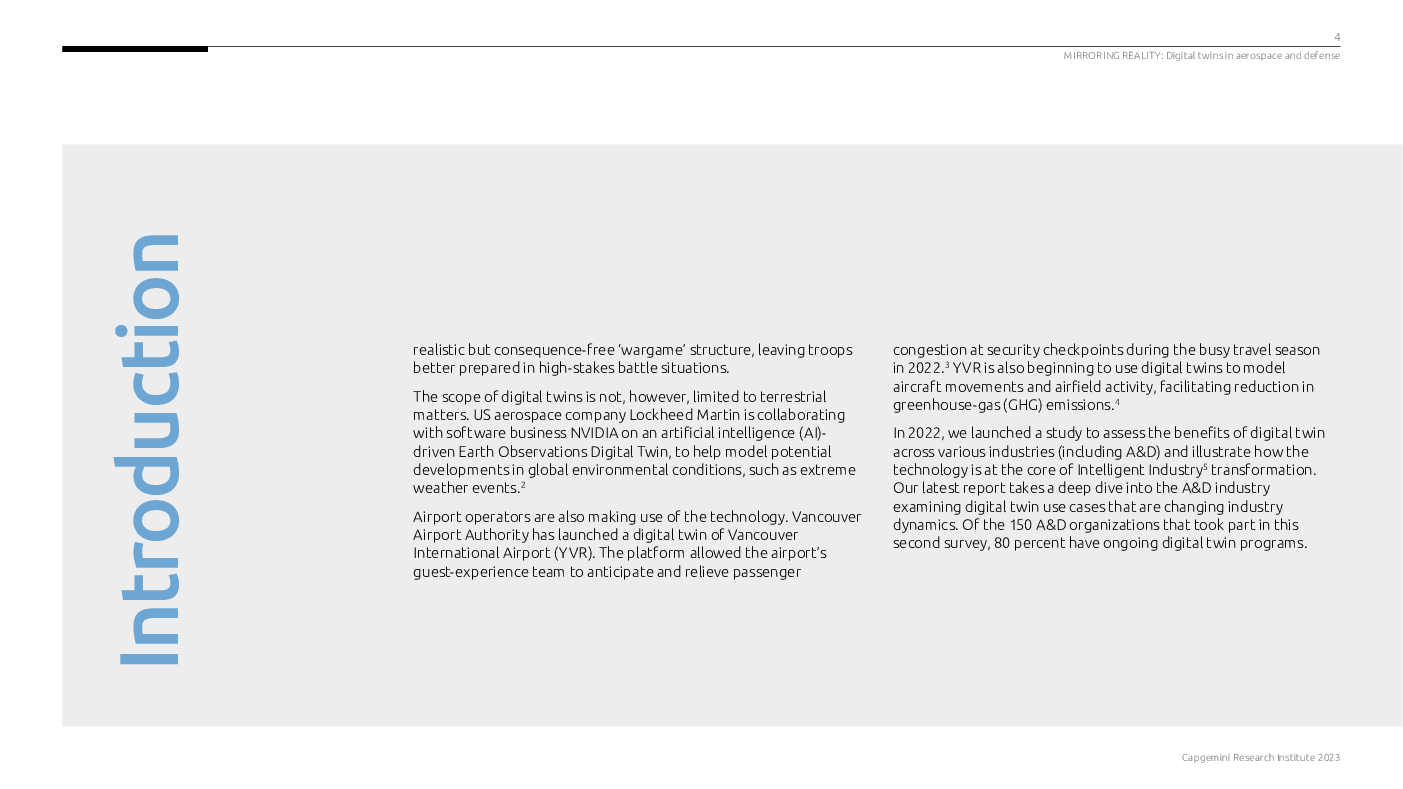 4

MIRRORING REALITY: Digital twins in aerospace and defense

Introduction

realistic but consequence-free 'wargame' structure, leaving troops better prepared in high-stakes battle situations.

The scope of digital twins is not, however, limited to terrestrial matters. US aerospace company Lockheed Martin is collaborating with software business NVIDIA on an artificial intelligence (AI)-driven Earth Observations Digital Twin, to help model potential developments in global environmental conditions, such as extreme weather events.$^2$

Airport operators are also making use of the technology. Vancouver Airport Authority has launched a digital twin of Vancouver International Airport (YVR). The platform allowed the airport's guest-experience team to anticipate and relieve passenger congestion at security checkpoints during the busy travel season in 2022.$^3$ YVR is also beginning to use digital twins to model aircraft movements and airfield activity, facilitating reduction in greenhouse-gas (GHG) emissions.$^4$

In 2022, we launched a study to assess the benefits of digital twin across various industries (including A&D) and illustrate how the technology is at the core of Intelligent Industry$^5$ transformation. Our latest report takes a deep dive into the A&D industry examining digital twin use cases that are changing industry dynamics. Of the 150 A&D organizations that took part in this second survey, 80 percent have ongoing digital twin programs.

Capgemini Research Institute 2023